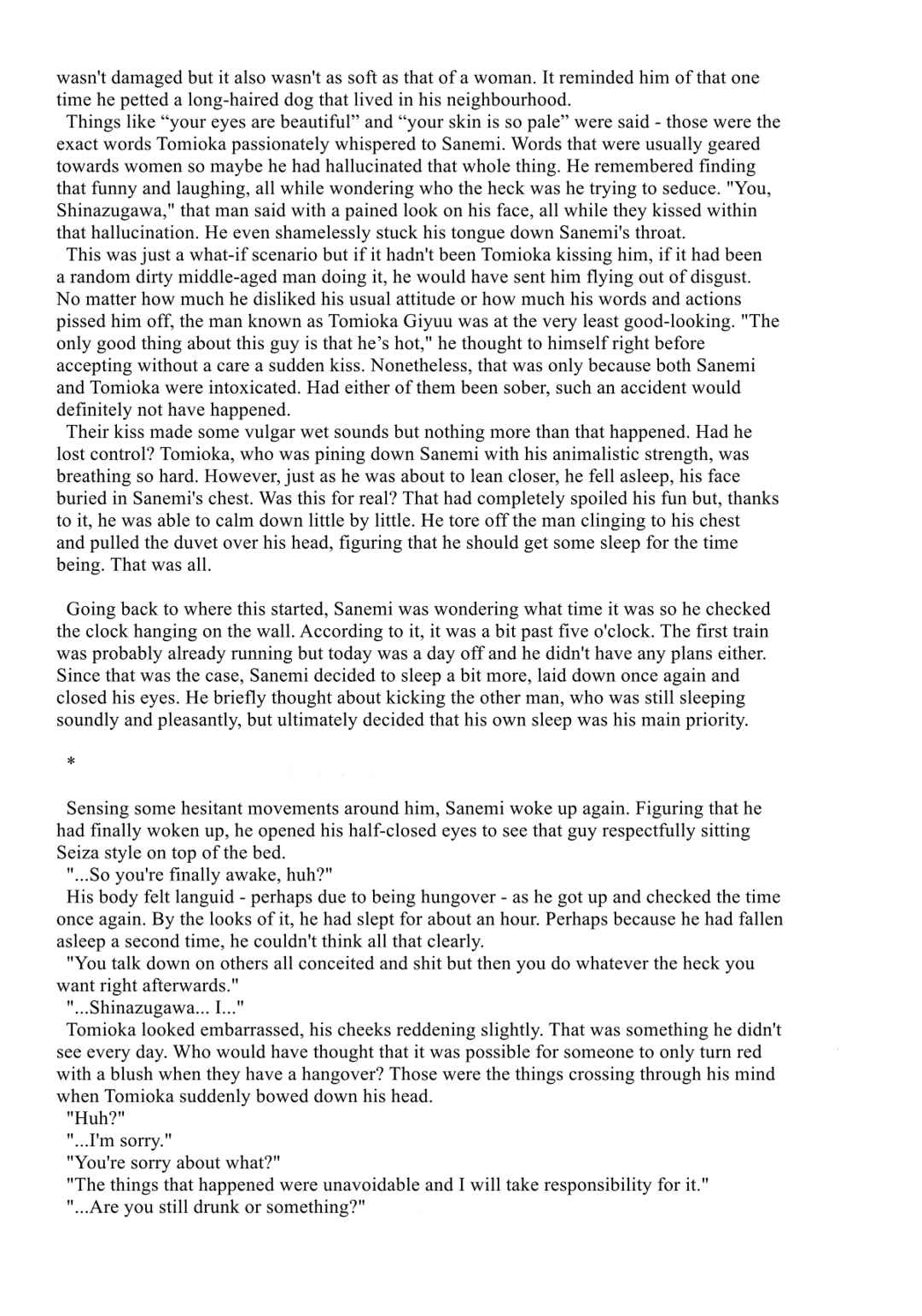 wasn't damaged but it also wasn't as soft as that of a woman. It reminded him of that one time he petted a long-haired dog that lived in his neighbourhood.

Things like “your eyes are beautiful” and “your skin is so pale” were said - those were the exact words Tomioka passionately whispered to Sanemi. Words that were usually geared towards women so maybe he had hallucinated that whole thing. He remembered finding that funny and laughing, all while wondering who the heck was he trying to seduce. "You, Shinazugawa," that man said with a pained look on his face, all while they kissed within that hallucination. He even shamelessly stuck his tongue down Sanemi's throat.

This was just a what-if scenario but if it hadn't been Tomioka kissing him, if it had been a random dirty middle-aged man doing it, he would have sent him flying out of disgust. No matter how much he disliked his usual attitude or how much his words and actions pissed him off, the man known as Tomioka Giyuu was at the very least good-looking. "The only good thing about this guy is that he’s hot," he thought to himself right before accepting without a care a sudden kiss. Nonetheless, that was only because both Sanemi and Tomioka were intoxicated. Had either of them been sober, such an accident would definitely not have happened.

Their kiss made some vulgar wet sounds but nothing more than that happened. Had he lost control? Tomioka, who was pining down Sanemi with his animalistic strength, was breathing so hard. However, just as he was about to lean closer, he fell asleep, his face buried in Sanemi's chest. Was this for real? That had completely spoiled his fun but, thanks to it, he was able to calm down little by little. He tore off the man clinging to his chest and pulled the duvet over his head, figuring that he should get some sleep for the time being. That was all.

Going back to where this started, Sanemi was wondering what time it was so he checked the clock hanging on the wall. According to it, it was a bit past five o'clock. The first train was probably already running but today was a day off and he didn't have any plans either. Since that was the case, Sanemi decided to sleep a bit more, laid down once again and closed his eyes. He briefly thought about kicking the other man, who was still sleeping soundly and pleasantly, but ultimately decided that his own sleep was his main priority.

*

Sensing some hesitant movements around him, Sanemi woke up again. Figuring that he had finally woken up, he opened his half-closed eyes to see that guy respectfully sitting Seiza style on top of the bed.

"...So you're finally awake, huh?"

His body felt languid - perhaps due to being hungover - as he got up and checked the time once again. By the looks of it, he had slept for about an hour. Perhaps because he had fallen asleep a second time, he couldn't think all that clearly.

"You talk down on others all conceited and shit but then you do whatever the heck you want right afterwards."

"...Shinazugawa... I..."

Tomioka looked embarrassed, his cheeks reddening slightly. That was something he didn't see every day. Who would have thought that it was possible for someone to only turn red with a blush when they have a hangover? Those were the things crossing through his mind when Tomioka suddenly bowed down his head.

"Huh?"

"...I'm sorry."

"You're sorry about what?"

"The things that happened were unavoidable and I will take responsibility for it."

"...Are you still drunk or something?"